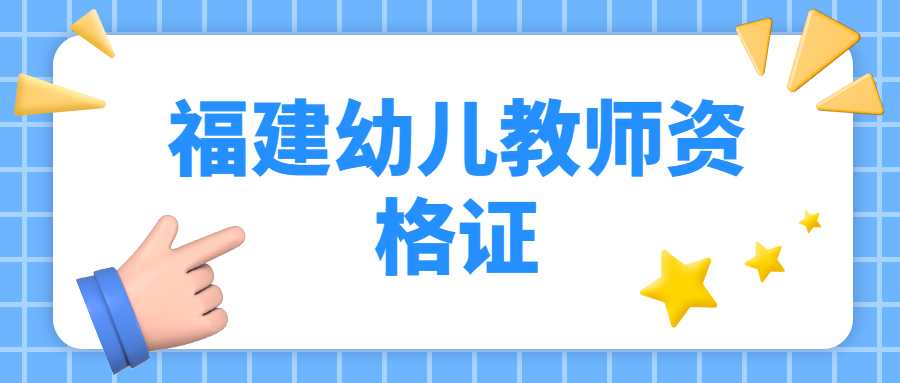 福建幼儿教师资格证